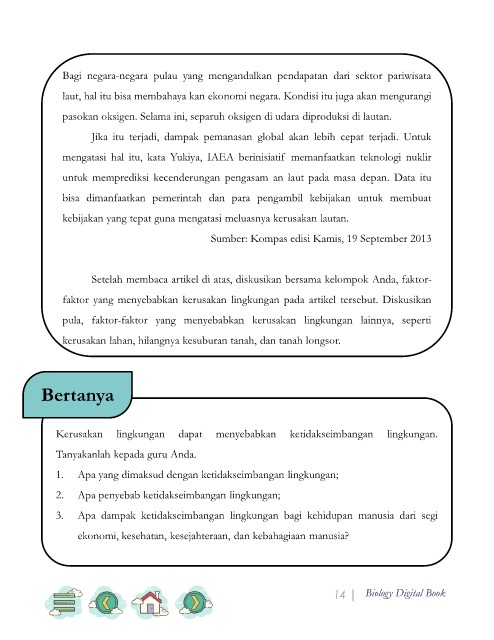 Bagi negara-negara pulau yang mengandalkan pendapatan dari sektor pariwisata laut, hal itu bisa membahaya kan ekonomi negara. Kondisi itu juga akan mengurangi pasokan oksigen. Selama ini, separuh oksigen di udara diproduksi di lautan.

Jika itu terjadi, dampak pemanasan global akan lebih cepat terjadi. Untuk mengatasi hal itu, kata Yukiya, IAEA berinisiatif memanfaatkan teknologi nuklir untuk memprediksi kecenderungan pengasam an laut pada masa depan. Data itu bisa dimanfaatkan pemerintah dan para pengambil kebijakan untuk membuat kebijakan yang tepat guna mengatasi meluasnya kerusakan lautan.

Sumber: Kompas edisi Kamis, 19 September 2013

Setelah membaca artikel di atas, diskusikan bersama kelompok Anda, faktor-faktor yang menyebabkan kerusakan lingkungan pada artikel tersebut. Diskusikan pula, faktor-faktor yang menyebabkan kerusakan lingkungan lainnya, seperti kerusakan lahan, hilangnya kesuburan tanah, dan tanah longsor.

Bertanya

Kerusakan lingkungan dapat menyebabkan ketidakseimbangan lingkungan. Tanyakanlah kepada guru Anda.

1. Apa yang dimaksud dengan ketidakseimbangan lingkungan;
2. Apa penyebab ketidakseimbangan lingkungan;
3. Apa dampak ketidakseimbangan lingkungan bagi kehidupan manusia dari segi ekonomi, kesehatan, kesejahteraan, dan kebahagiaan manusia?

14 | Biology Digital Book